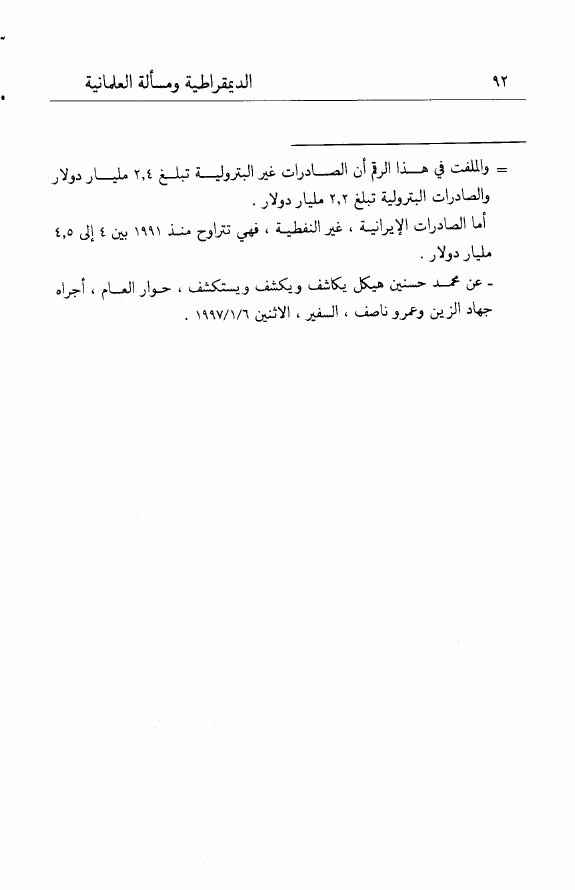 ٩٢ الديمقراطية ومسألة العلمانية

= والملفت في هذا الرقم أن الصادرات غير البترولية تبلغ ٢,٤ مليار دولار والصادرات البترولية تبلغ ٢,٢ مليار دولار .

أما الصادرات الإيرانية ، غير النفطية ، فهي تتراوح منذ ١٩٩١ بين ٤ إلى ٤,٥ مليار دولار .

- عن محمد حسنين هيكل يكاشف ويكشف ويستكشف ، حوار العام ، أجراه جهاد الزين وعمرو ناصف ، السفير ، الاثنين ١٩٩٧/١/٦ .